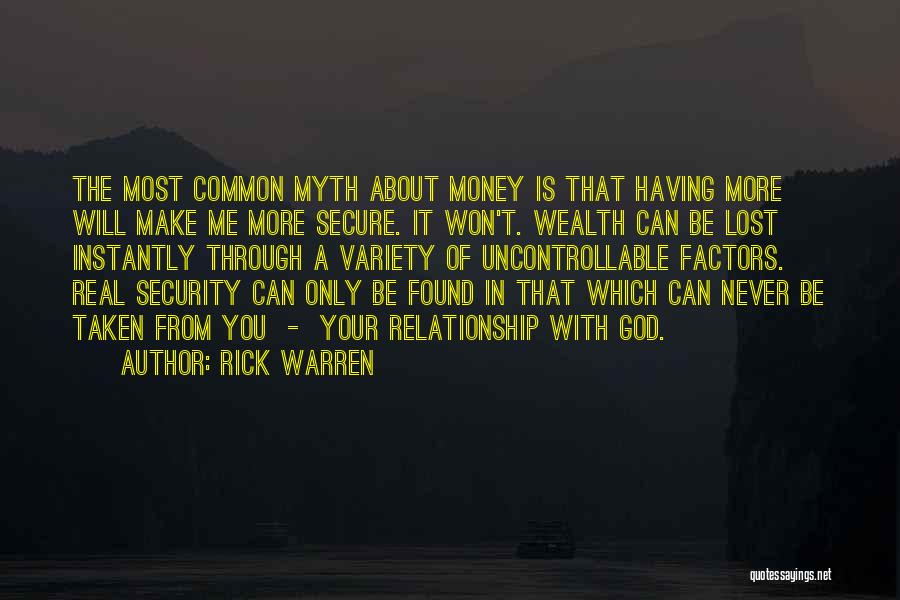 THE MOST COMMON MYTH ABOUT MONEY IS THAT HAVING MORE WILL MAKE ME MORE SECURE. IT WON'T. WEALTH CAN BE LOST INSTANTLY THROUGH A VARIETY OF UNCONTROLLABLE FACTORS. REAL SECURITY CAN ONLY BE FOUND IN THAT WHICH CAN NEVER BE TAKEN FROM YOU - YOUR RELATIONSHIP WITH GOD.

AUTHOR: RICK WARREN

quotessayings.net